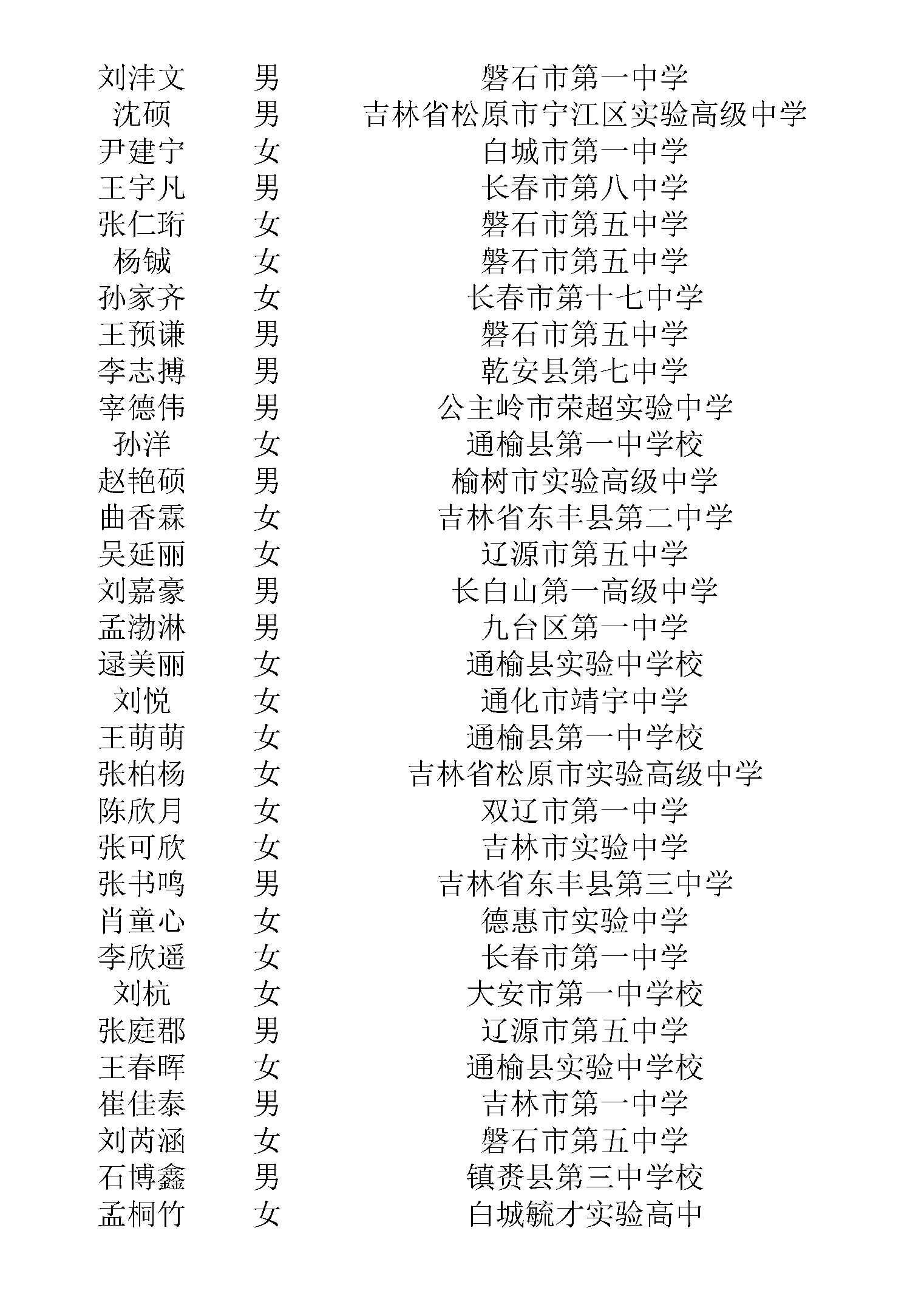 | 刘沣文 | 男 | 磐石市第一中学 |
|---|---|---|
| 沈硕 | 男 | 吉林省松原市宁江区实验高级中学 |
| 尹建宁 | 女 | 白城市第一中学 |
| 王宇凡 | 男 | 长春市第八中学 |
| 张仁珩 | 女 | 磐石市第五中学 |
| 杨铖 | 女 | 磐石市第五中学 |
| 孙家齐 | 女 | 长春市第十七中学 |
| 王预谦 | 男 | 磐石市第五中学 |
| 李志搏 | 男 | 乾安县第七中学 |
| 宰德伟 | 男 | 公主岭市荣超实验中学 |
| 孙洋 | 女 | 通榆县第一中学校 |
| 赵艳硕 | 男 | 榆树市实验高级中学 |
| 曲香霖 | 女 | 吉林省东丰县第二中学 |
| 吴延丽 | 女 | 辽源市第五中学 |
| 刘嘉豪 | 男 | 长白山第一高级中学 |
| 孟渤淋 | 男 | 九台区第一中学 |
| 逯美丽 | 女 | 通榆县实验中学校 |
| 刘悦 | 女 | 通化市靖宇中学 |
| 王萌萌 | 女 | 通榆县第一中学校 |
| 张柏杨 | 女 | 吉林省松原市实验高级中学 |
| 陈欣月 | 女 | 双辽市第一中学 |
| 张可欣 | 女 | 吉林市实验中学 |
| 张书鸣 | 男 | 吉林省东丰县第三中学 |
| 肖童心 | 女 | 德惠市实验中学 |
| 李欣遥 | 女 | 长春市第一中学 |
| 刘杭 | 女 | 大安市第一中学校 |
| 张庭郡 | 男 | 辽源市第五中学 |
| 王春晖 | 女 | 通榆县实验中学校 |
| 崔佳泰 | 男 | 吉林市第一中学 |
| 刘芮涵 | 女 | 磐石市第五中学 |
| 石博鑫 | 男 | 镇赉县第三中学校 |
| 孟桐竹 | 女 | 白城毓才实验高中 |